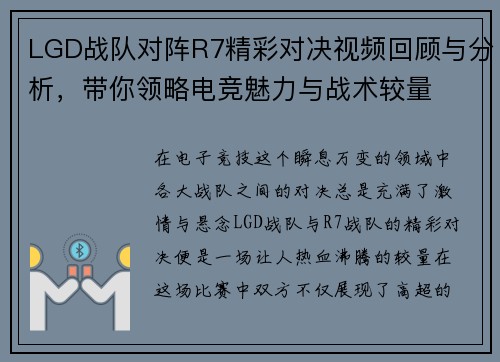 LGD战队对阵R7精彩对决视频回顾与分析，带你领略电竞魅力与战术较量

在电子竞技这个瞬息万变的领域中各大战队之间的对决总是充满了激情与悬念LGD战队与R7战队的精彩对决便是一场让人热血沸腾的较量在这场比赛中双方不仅展现了高超的